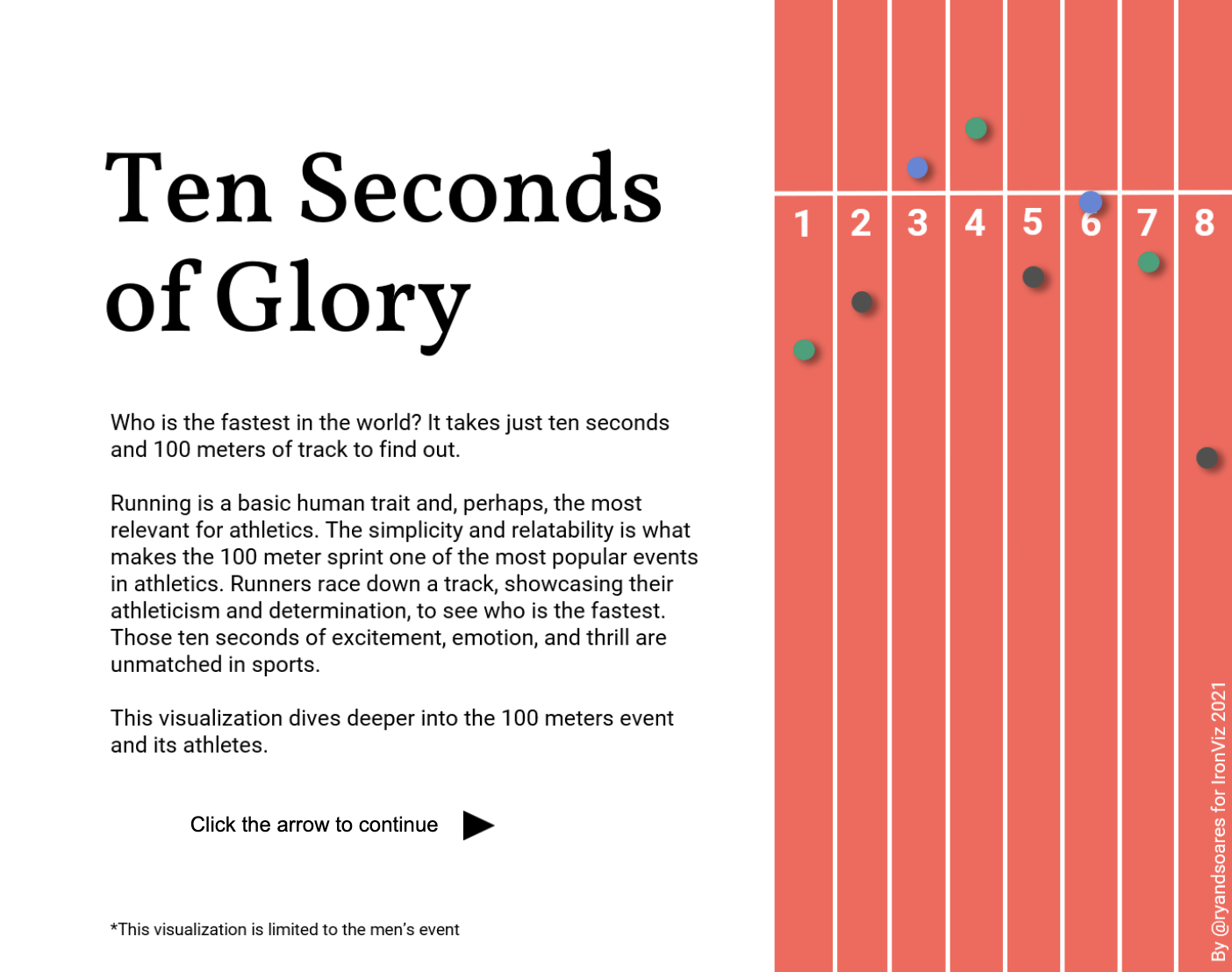 Ten Seconds of Glory

Who is the fastest in the world? It takes just ten seconds and 100 meters of track to find out.

Running is a basic human trait and, perhaps, the most relevant for athletics. The simplicity and relatability is what makes the 100 meter sprint one of the most popular events in athletics. Runners race down a track, showcasing their athleticism and determination, to see who is the fastest. Those ten seconds of excitement, emotion, and thrill are unmatched in sports.

This visualization dives deeper into the 100 meters event and its athletes.

Click the arrow to continue

*This visualization is limited to the men's event

1 2 3 4 5 6 7 8

By @ryandsoares for IronViz 2021